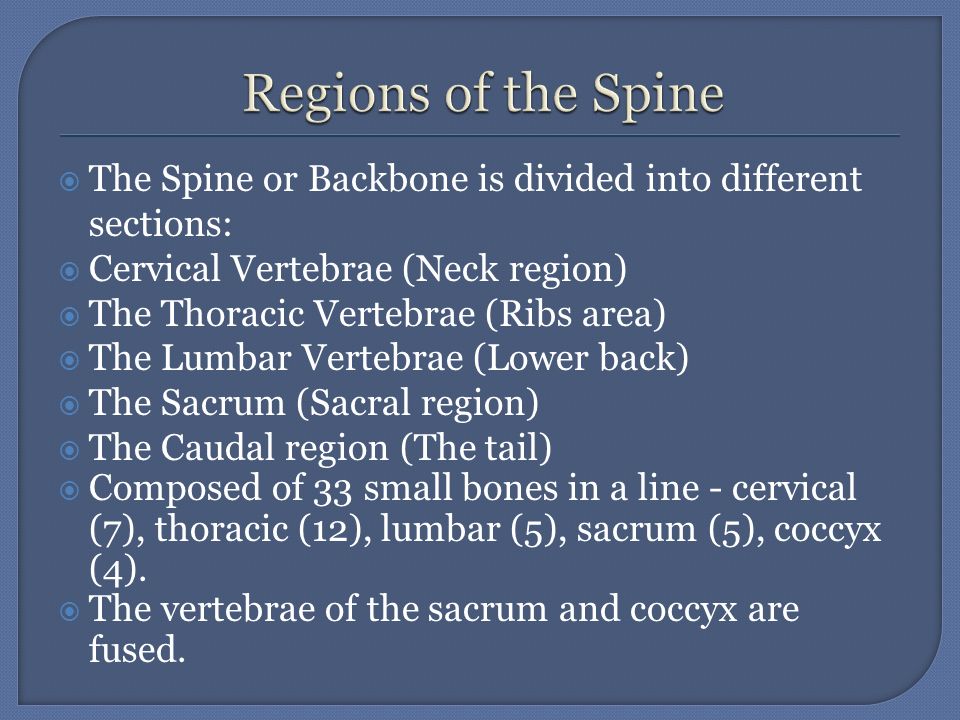 Regions of the Spine

The Spine or Backbone is divided into different sections:

Cervical Vertebrae (Neck region)

The Thoracic Vertebrae (Ribs area)

The Lumbar Vertebrae (Lower back)

The Sacrum (Sacral region)

The Caudal region (The tail)

Composed of 33 small bones in a line - cervical (7), thoracic (12), lumbar (5), sacrum (5), coccyx (4).

The vertebrae of the sacrum and coccyx are fused.